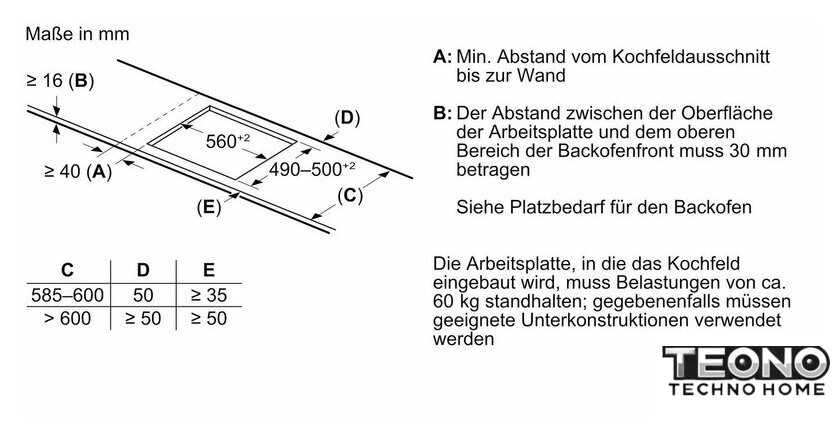 Maße in mm

≥ 16 (**B**)

≥ 40 (**A**)

$560^{+2}$

$490–500^{+2}$

(**D**)

(**C**)

(**E**)

| C | D | E |
|---|---|---|
| 585–600 | 50 | ≥ 35 |
| > 600 | ≥ 50 | ≥ 50 |

**A:** Min. Abstand vom Kochfeldausschnitt bis zur Wand

**B:** Der Abstand zwischen der Oberfläche der Arbeitsplatte und dem oberen Bereich der Backofenfront muss 30 mm betragen

Siehe Platzbedarf für den Backofen

Die Arbeitsplatte, in die das Kochfeld eingebaut wird, muss Belastungen von ca. 60 kg standhalten; gegebenenfalls müssen geeignete Unterkonstruktionen verwendet werden

TEONO
TECHNO HOME